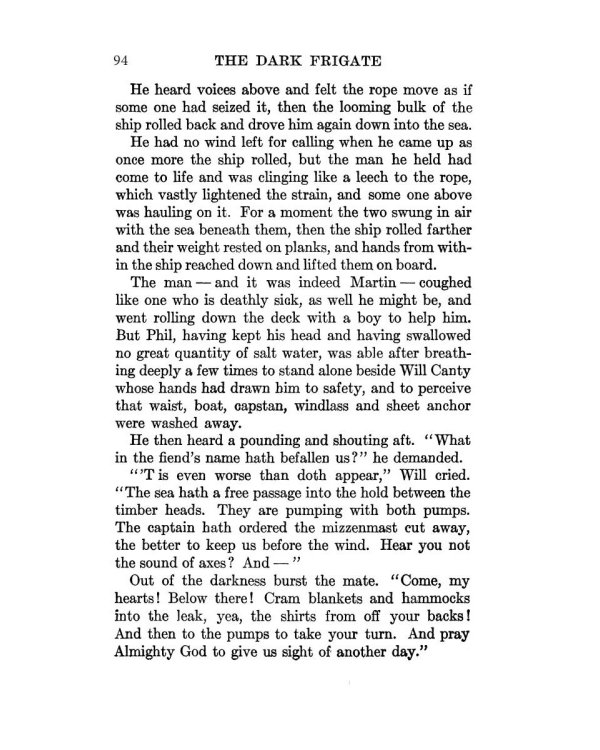 94 THE DARK FRIGATE

He heard voices above and felt the rope move as if some one had seized it, then the looming bulk of the ship rolled back and drove him again down into the sea.

He had no wind left for calling when he came up as once more the ship rolled, but the man he held had come to life and was clinging like a leech to the rope, which vastly lightened the strain, and some one above was hauling on it. For a moment the two swung in air with the sea beneath them, then the ship rolled farther and their weight rested on planks, and hands from within the ship reached down and lifted them on board.

The man — and it was indeed Martin — coughed like one who is deathly sick, as well he might be, and went rolling down the deck with a boy to help him. But Phil, having kept his head and having swallowed no great quantity of salt water, was able after breathing deeply a few times to stand alone beside Will Canty whose hands had drawn him to safety, and to perceive that waist, boat, capstan, windlass and sheet anchor were washed away.

He then heard a pounding and shouting aft. "What in the fiend's name hath befallen us?" he demanded.

"'T is even worse than doth appear," Will cried. "The sea hath a free passage into the hold between the timber heads. They are pumping with both pumps. The captain hath ordered the mizzenmast cut away, the better to keep us before the wind. Hear you not the sound of axes? And — "

Out of the darkness burst the mate. "Come, my hearts! Below there! Cram blankets and hammocks into the leak, yea, the shirts from off your backs! And then to the pumps to take your turn. And pray Almighty God to give us sight of another day."